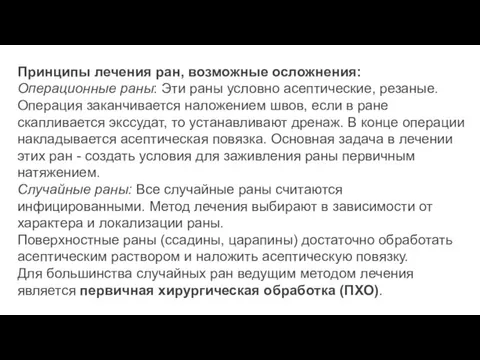 Принципы лечения ран, возможные осложнения:
Операционные раны: Эти раны условно асептические, резаные. Операция заканчивается наложением швов, если в ране скапливается экссудат, то устанавливают дренаж. В конце операции накладывается асептическая повязка. Основная задача в лечении этих ран - создать условия для заживления раны первичным натяжением.
Случайные раны: Все случайные раны считаются инфицированными. Метод лечения выбирают в зависимости от характера и локализации раны.
Поверхностные раны (ссадины, царапины) достаточно обработать асептическим раствором и наложить асептическую повязку.
Для большинства случайных ран ведущим методом лечения является первичная хирургическая обработка (ПХО).